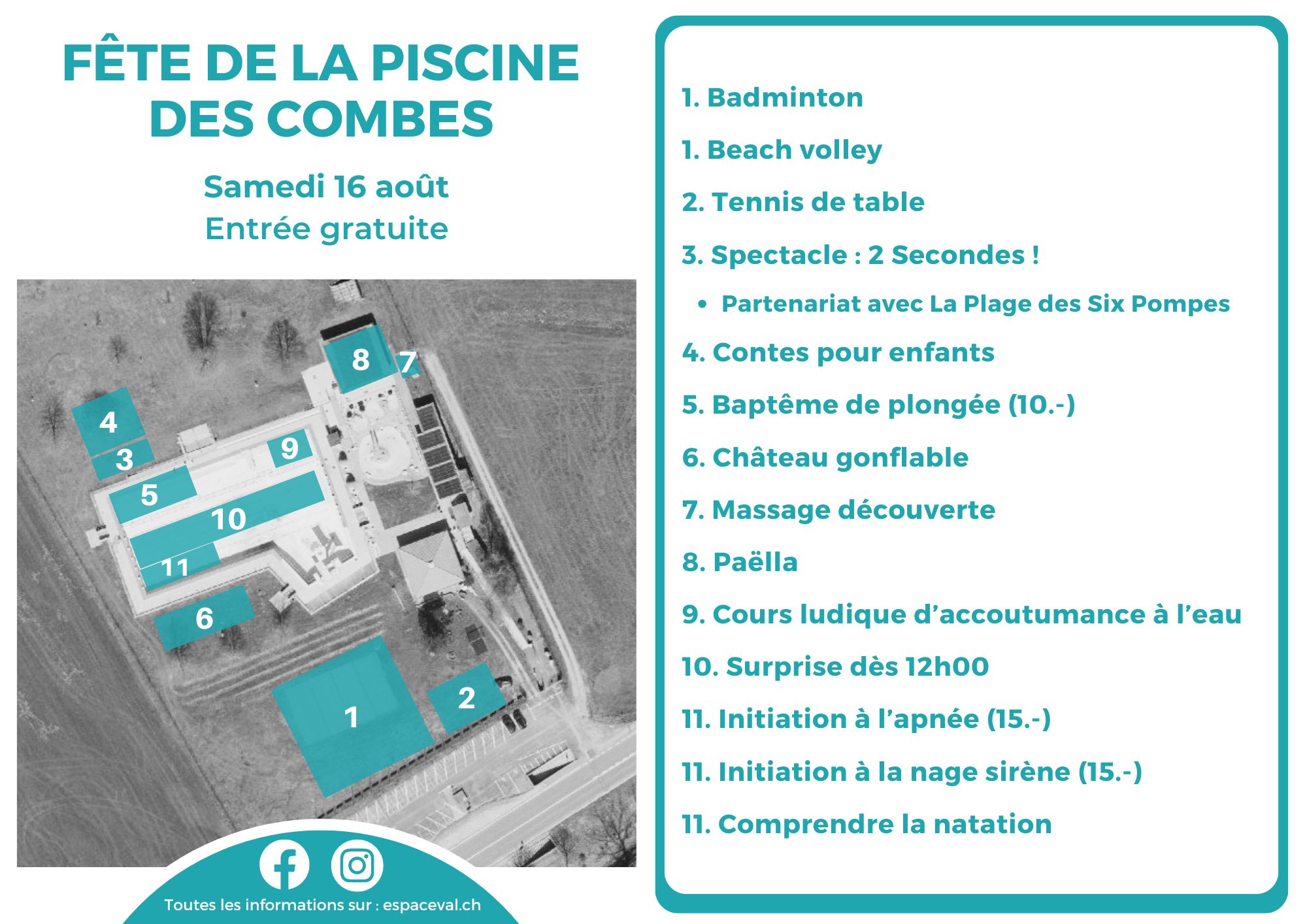 FÊTE DE LA PISCINE DES COMBES

Samedi 16 août
Entrée gratuite

8 7 4 3 9 5 10 11 6 1 2

Toutes les informations sur : espaceval.ch

1. Badminton

1. Beach volley

2. Tennis de table

3. Spectacle : 2 Secondes !

• Partenariat avec La Plage des Six Pompes

4. Contes pour enfants

5. Baptême de plongée (10.-)

6. Château gonflable

7. Massage découverte

8. Paëlla

9. Cours ludique d'accoutumance à l'eau

10. Surprise dès 12h00

11. Initiation à l'apnée (15.-)

11. Initiation à la nage sirène (15.-)

11. Comprendre la natation